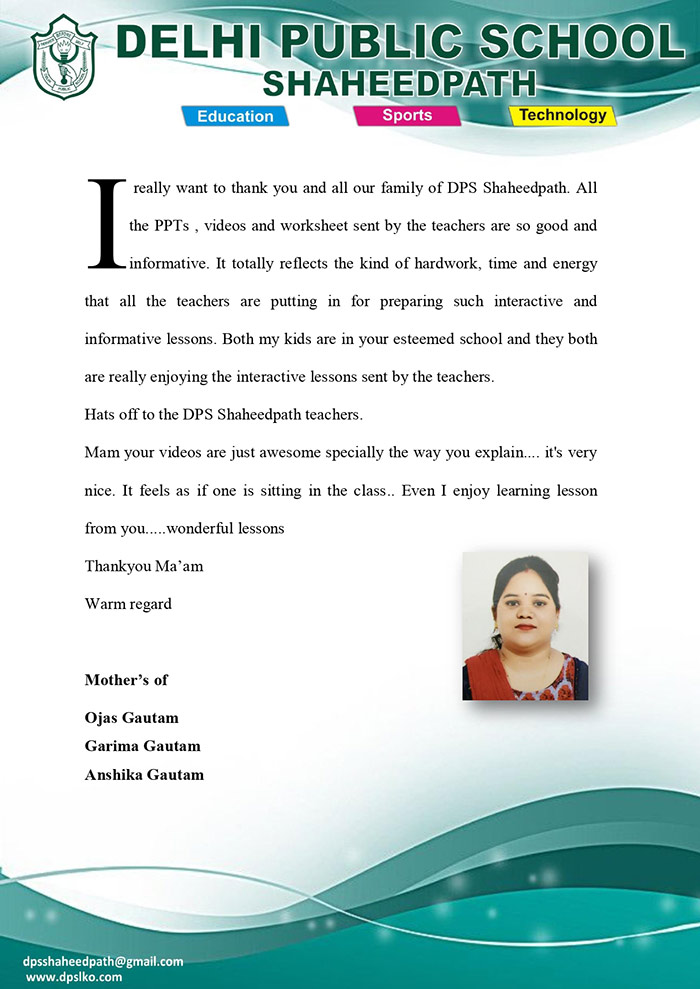 DELHI PUBLIC SCHOOL
SHAHEEDPATH

Education
Sports
Technology

I really want to thank you and all our family of DPS Shaheedpath. All the PPTs , videos and worksheet sent by the teachers are so good and informative. It totally reflects the kind of hardwork, time and energy that all the teachers are putting in for preparing such interactive and informative lessons. Both my kids are in your esteemed school and they both are really enjoying the interactive lessons sent by the teachers.

Hats off to the DPS Shaheedpath teachers.

Mam your videos are just awesome specially the way you explain.... it's very nice. It feels as if one is sitting in the class.. Even I enjoy learning lesson from you.....wonderful lessons

Thankyou Ma'am

Warm regard

Mother's of

Ojas Gautam
Garima Gautam
Anshika Gautam

dpsshaheedpath@gmail.com
www.dpslko.com